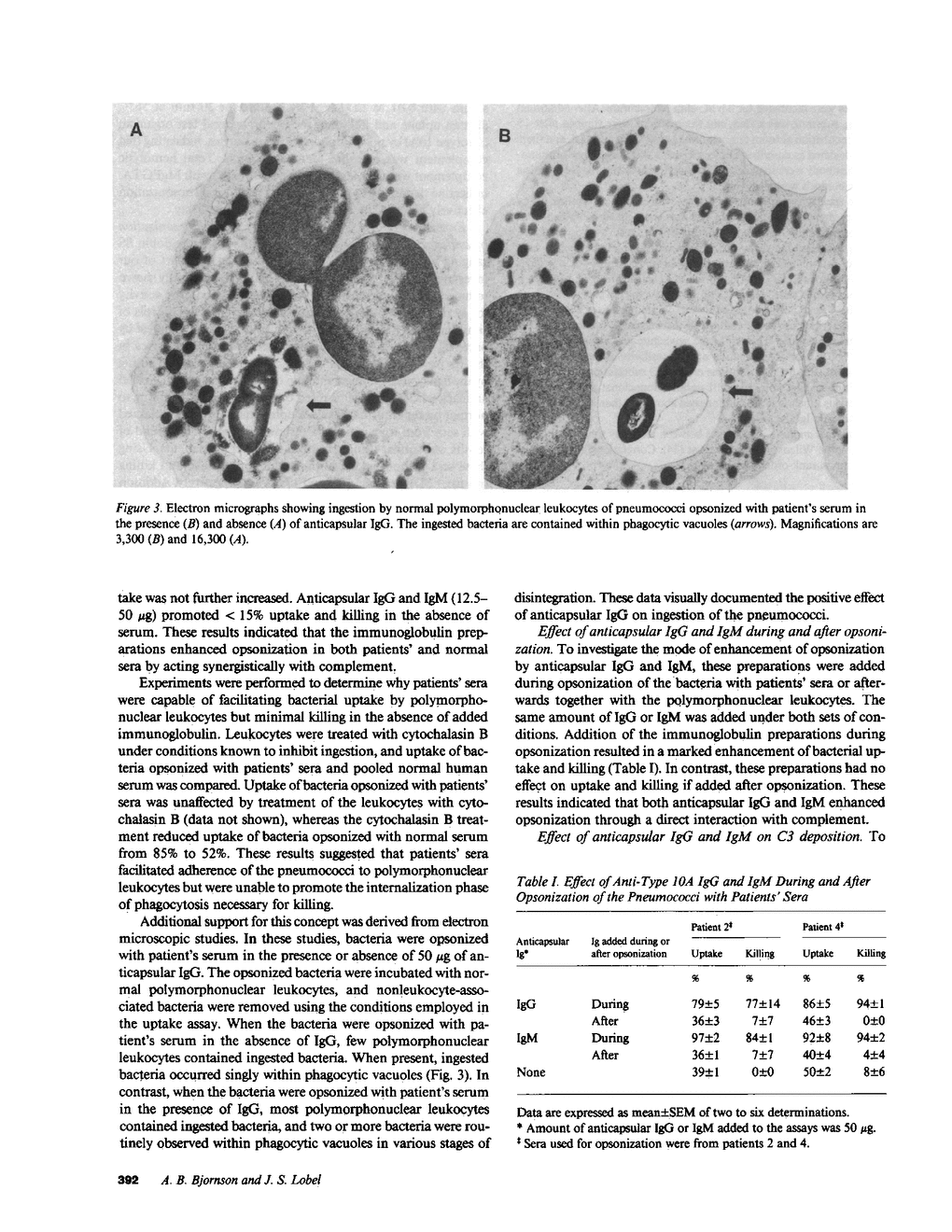 A

B

Figure 3. Electron micrographs showing ingestion by normal polymorphonuclear leukocytes of pneumococci opsonized with patient's serum in the presence (B) and absence (A) of anticapsular IgG. The ingested bacteria are contained within phagocytic vacuoles (arrows). Magnifications are 3,300 (B) and 16,300 (A).

take was not further increased. Anticapsular IgG and IgM (12.5–50 $\mu$g) promoted < 15% uptake and killing in the absence of serum. These results indicated that the immunoglobulin preparations enhanced opsonization in both patients' and normal sera by acting synergistically with complement.

Experiments were performed to determine why patients' sera were capable of facilitating bacterial uptake by polymorphonuclear leukocytes but minimal killing in the absence of added immunoglobulin. Leukocytes were treated with cytochalasin B under conditions known to inhibit ingestion, and uptake of bacteria opsonized with patients' sera and pooled normal human serum was compared. Uptake of bacteria opsonized with patients' sera was unaffected by treatment of the leukocytes with cytochalasin B (data not shown), whereas the cytochalasin B treatment reduced uptake of bacteria opsonized with normal serum from 85% to 52%. These results suggested that patients' sera facilitated adherence of the pneumococci to polymorphonuclear leukocytes but were unable to promote the internalization phase of phagocytosis necessary for killing.

Additional support for this concept was derived from electron microscopic studies. In these studies, bacteria were opsonized with patient's serum in the presence or absence of 50 $\mu$g of anticapsular IgG. The opsonized bacteria were incubated with normal polymorphonuclear leukocytes, and nonleukocyte-associated bacteria were removed using the conditions employed in the uptake assay. When the bacteria were opsonized with patient's serum in the absence of IgG, few polymorphonuclear leukocytes contained ingested bacteria. When present, ingested bacteria occurred singly within phagocytic vacuoles (Fig. 3). In contrast, when the bacteria were opsonized with patient's serum in the presence of IgG, most polymorphonuclear leukocytes contained ingested bacteria, and two or more bacteria were routinely observed within phagocytic vacuoles in various stages of disintegration. These data visually documented the positive effect of anticapsular IgG on ingestion of the pneumococci.

Effect of anticapsular IgG and IgM during and after opsonization. To investigate the mode of enhancement of opsonization by anticapsular IgG and IgM, these preparations were added during opsonization of the bacteria with patients' sera or afterwards together with the polymorphonuclear leukocytes. The same amount of IgG or IgM was added under both sets of conditions. Addition of the immunoglobulin preparations during opsonization resulted in a marked enhancement of bacterial uptake and killing (Table I). In contrast, these preparations had no effect on uptake and killing if added after opsonization. These results indicated that both anticapsular IgG and IgM enhanced opsonization through a direct interaction with complement.

Effect of anticapsular IgG and IgM on C3 deposition. To

Table I. Effect of Anti-Type 10A IgG and IgM During and After Opsonization of the Pneumococci with Patients' Sera

| Anticapsular Ig* | Ig added during or after opsonization | Patient 2‡ Uptake | Patient 2‡ Killing | Patient 4‡ Uptake | Patient 4‡ Killing |
|---|---|---|---|---|---|
| | | % | % | % | % |
| IgG | During | 79±5 | 77±14 | 86±5 | 94±1 |
| | After | 36±3 | 7±7 | 46±3 | 0±0 |
| IgM | During | 97±2 | 84±1 | 92±8 | 94±2 |
| | After | 36±1 | 7±7 | 40±4 | 4±4 |
| None | | 39±1 | 0±0 | 50±2 | 8±6 |

Data are expressed as mean±SEM of two to six determinations.
* Amount of anticapsular IgG or IgM added to the assays was 50 $\mu$g.
‡ Sera used for opsonization were from patients 2 and 4.

392 A. B. Bjornson and J. S. Lobel